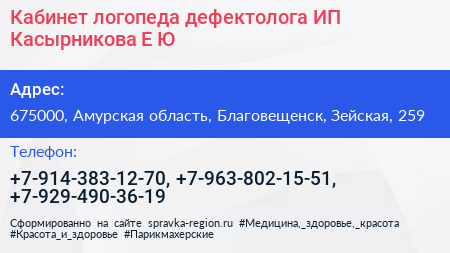 Кабинет логопеда дефектолога ИП Касырникова Е Ю

Адрес:

675000, Амурская область, Благовещенск, Зейская, 259

Телефон:

+7-914-383-12-70, +7-963-802-15-51, +7-929-490-36-19

Сформированно на сайте spravka-region.ru #Медицина,_здоровье,_красота #Красота_и_здоровье #Парикмахерские